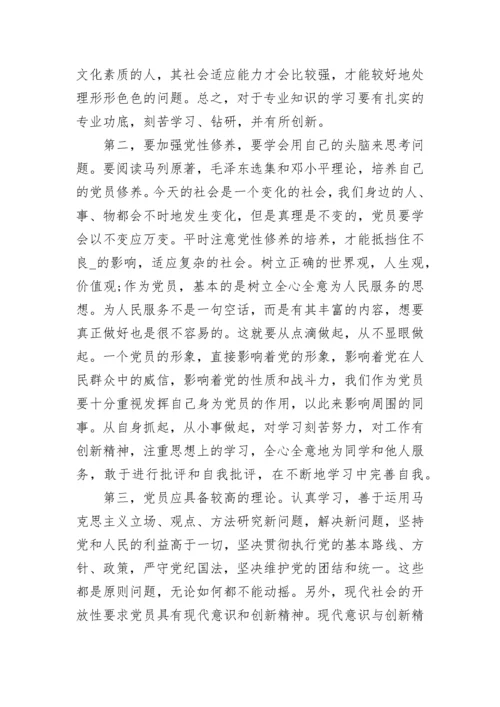 文化素质的人，其社会适应能力才会比较强，才能较好地处理形形色色的问题。总之，对于专业知识的学习要有扎实的专业功底，刻苦学习、钻研，并有所创新。

第二，要加强党性修养，要学会用自己的头脑来思考问题。要阅读马列原著，毛泽东选集和邓小平理论，培养自己的党员修养。今天的社会是一个变化的社会，我们身边的人、事、物都会不时地发生变化，但是真理是不变的，党员要学会以不变应万变。平时注意党性修养的培养，才能抵挡住不良_的影响，适应复杂的社会。树立正确的世界观，人生观，价值观;作为党员，基本的是树立全心全意为人民服务的思想。为人民服务不是一句空话，而是有其丰富的内容，想要真正做好也是很不容易的。这就要从点滴做起，从不显眼做起。一个党员的形象，直接影响着党的形象，影响着党在人民群众中的威信，影响着党的性质和战斗力，我们作为党员要十分重视发挥自己身为党员的作用，以此来影响周围的同事。从自身抓起，从小事做起，对学习刻苦努力，对工作有创新精神，注重思想上的学习，全心全意地为同学和他人服务，敢于进行批评和自我批评，在不断地学习中完善自我。

第三，党员应具备较高的理论。认真学习，善于运用马克思主义立场、观点、方法研究新问题，解决新问题，坚持党和人民的利益高于一切，坚决贯彻执行党的基本路线、方针、政策，严守党纪国法，坚决维护党的团结和统一。这些都是原则问题，无论如何都不能动摇。另外，现代社会的开放性要求党员具有现代意识和创新精神。现代意识与创新精